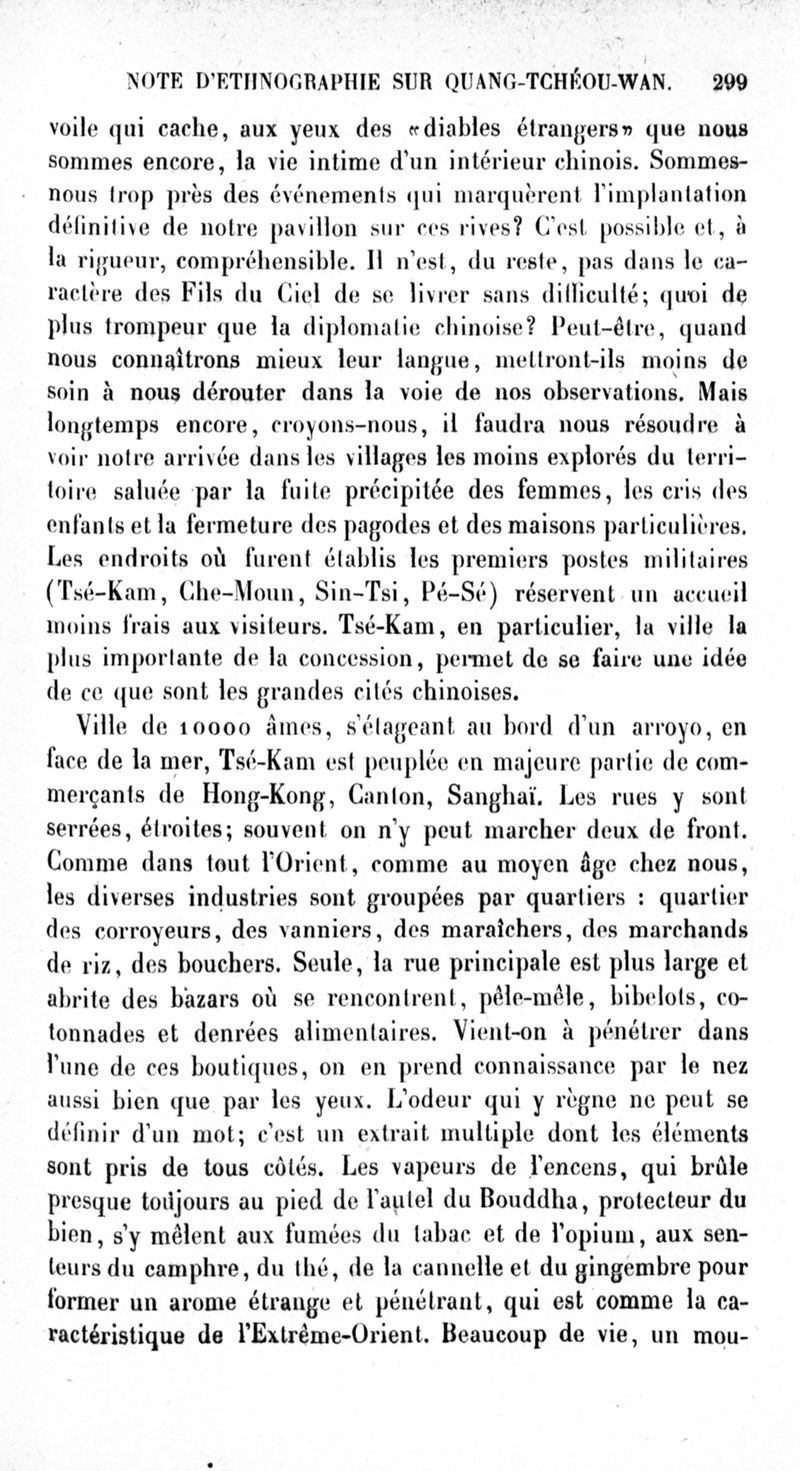 NOTE D'ETHNOGRAPHIE SUR QUANG-TCHÉOU-WAN. 299

voile qui cache, aux yeux des «diables étrangers» que nous sommes encore, la vie intime d'un intérieur chinois. Sommes-nous trop près des événements qui marquèrent l'implantation définitive de notre pavillon sur ces rives? C'est possible et, à la rigueur, compréhensible. Il n'est, du reste, pas dans le caractère des Fils du Ciel de se livrer sans difficulté; quoi de plus trompeur que la diplomatie chinoise? Peut-être, quand nous connaîtrons mieux leur langue, mettront-ils moins de soin à nous dérouter dans la voie de nos observations. Mais longtemps encore, croyons-nous, il faudra nous résoudre à voir notre arrivée dans les villages les moins explorés du territoire saluée par la fuite précipitée des femmes, les cris des enfants et la fermeture des pagodes et des maisons particulières. Les endroits où furent établis les premiers postes militaires (Tsé-Kam, Che-Moun, Sin-Tsi, Pé-Sé) réservent un accueil moins frais aux visiteurs. Tsé-Kam, en particulier, la ville la plus importante de la concession, permet de se faire une idée de ce que sont les grandes cités chinoises.

Ville de 10000 âmes, s'étageant au bord d'un arroyo, en face de la mer, Tsé-Kam est peuplée en majeure partie de commerçants de Hong-Kong, Canton, Sanghaï. Les rues y sont serrées, étroites; souvent on n'y peut marcher deux de front. Comme dans tout l'Orient, comme au moyen âge chez nous, les diverses industries sont groupées par quartiers : quartier des corroyeurs, des vanniers, des maraîchers, des marchands de riz, des bouchers. Seule, la rue principale est plus large et abrite des bazars où se rencontrent, pêle-mêle, bibelots, cotonnades et denrées alimentaires. Vient-on à pénétrer dans l'une de ces boutiques, on en prend connaissance par le nez aussi bien que par les yeux. L'odeur qui y règne ne peut se définir d'un mot; c'est un extrait multiple dont les éléments sont pris de tous côtés. Les vapeurs de l'encens, qui brûle presque toujours au pied de l'autel du Bouddha, protecteur du bien, s'y mêlent aux fumées du tabac et de l'opium, aux senteurs du camphre, du thé, de la cannelle et du gingembre pour former un arome étrange et pénétrant, qui est comme la caractéristique de l'Extrême-Orient. Beaucoup de vie, un mou-